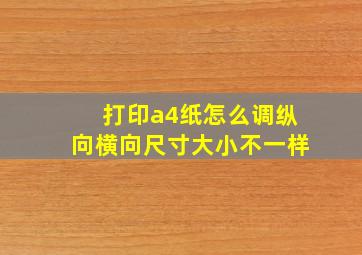 打印a4纸怎么调纵向横向尺寸大小不一样